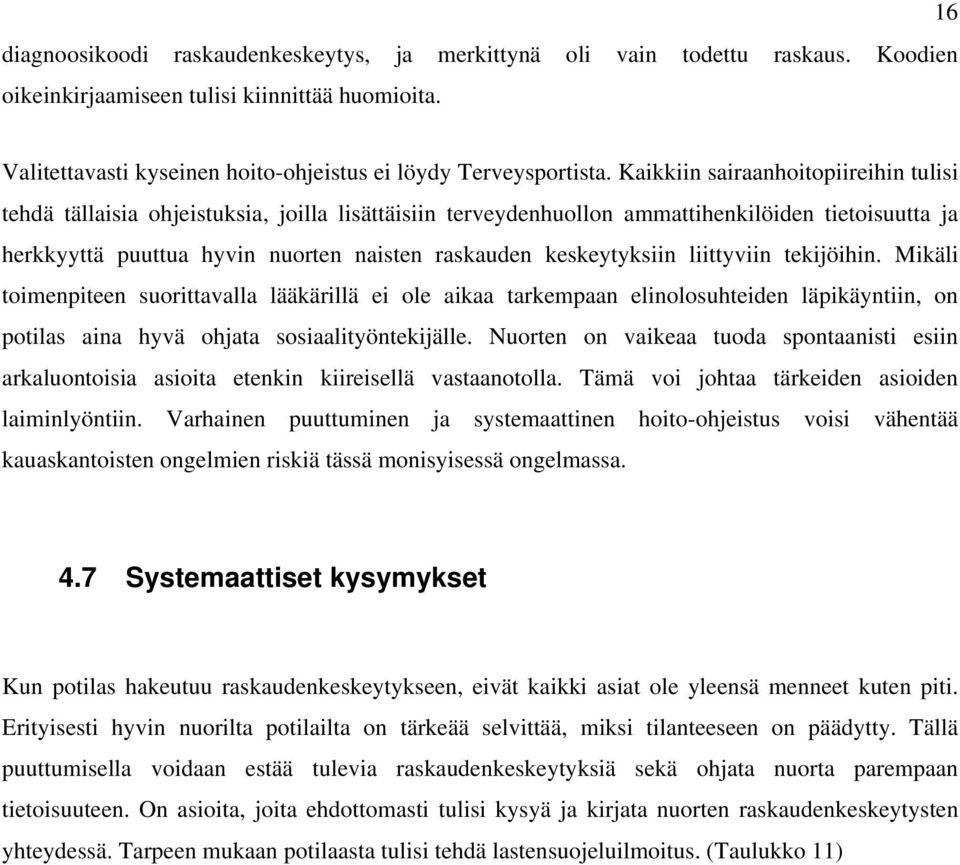 16

diagnoosikoodi raskaudenkeskeytys, ja merkittynä oli vain todettu raskaus. Koodien oikeinkirjaamiseen tulisi kiinnittää huomioita.

Valitettavasti kyseinen hoito-ohjeistus ei löydy Terveysportista. Kaikkiin sairaanhoitopiireihin tulisi tehdä tällaisia ohjeistuksia, joilla lisättäisiin terveydenhuollon ammattihenkilöiden tietoisuutta ja herkkyyttä puuttua hyvin nuorten naisten raskauden keskeytyksiin liittyviin tekijöihin. Mikäli toimenpiteen suorittavalla lääkärillä ei ole aikaa tarkempaan elinolosuhteiden läpikäyntiin, on potilas aina hyvä ohjata sosiaalityöntekijälle. Nuorten on vaikeaa tuoda spontaanisti esiin arkaluontoisia asioita etenkin kiireisellä vastaanotolla. Tämä voi johtaa tärkeiden asioiden laiminlyöntiin. Varhainen puuttuminen ja systemaattinen hoito-ohjeistus voisi vähentää kauaskantoisten ongelmien riskiä tässä monisyisessä ongelmassa.

4.7 Systemaattiset kysymykset

Kun potilas hakeutuu raskaudenkeskeytykseen, eivät kaikki asiat ole yleensä menneet kuten piti. Erityisesti hyvin nuorilta potilailta on tärkeää selvittää, miksi tilanteeseen on päädytty. Tällä puuttumisella voidaan estää tulevia raskaudenkeskeytyksiä sekä ohjata nuorta parempaan tietoisuuteen. On asioita, joita ehdottomasti tulisi kysyä ja kirjata nuorten raskaudenkeskeytysten yhteydessä. Tarpeen mukaan potilaasta tulisi tehdä lastensuojeluilmoitus. (Taulukko 11)